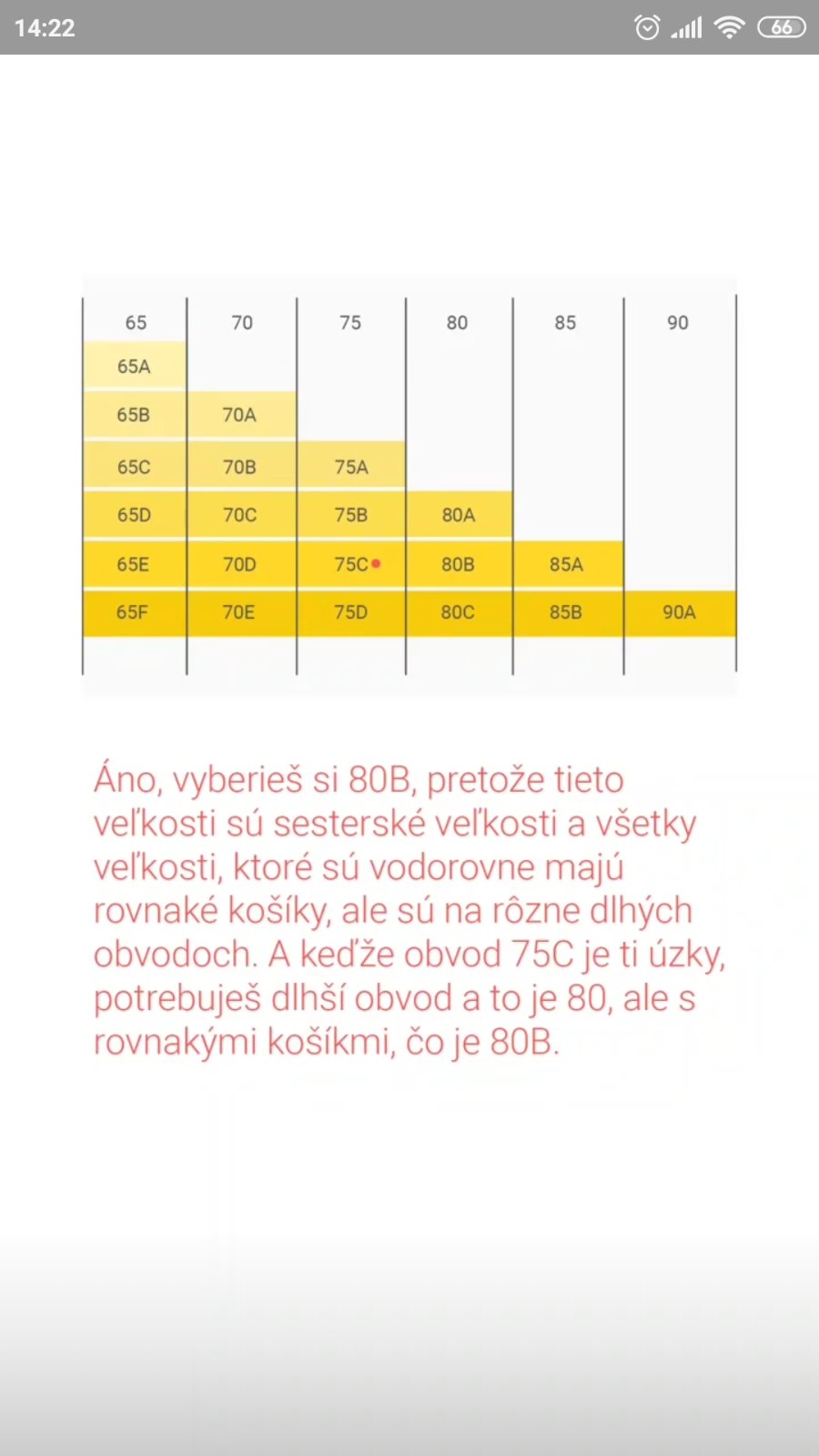 14:22 66

| 65 | 70 | 75 | 80 | 85 | 90 |
|---|---|---|---|---|---|
| 65A | | | | | |
| 65B | 70A | | | | |
| 65C | 70B | 75A | | | |
| 65D | 70C | 75B | 80A | | |
| 65E | 70D | 75C | 80B | 85A | |
| 65F | 70E | 75D | 80C | 85B | 90A |

Áno, vyberieš si 80B, pretože tieto veľkosti sú sesterské veľkosti a všetky veľkosti, ktoré sú vodorovne majú rovnaké košíky, ale sú na rôzne dlhých obvodoch. A keďže obvod 75C je ti úzky, potrebuješ dlhší obvod a to je 80, ale s rovnakými košíkmi, čo je 80B.